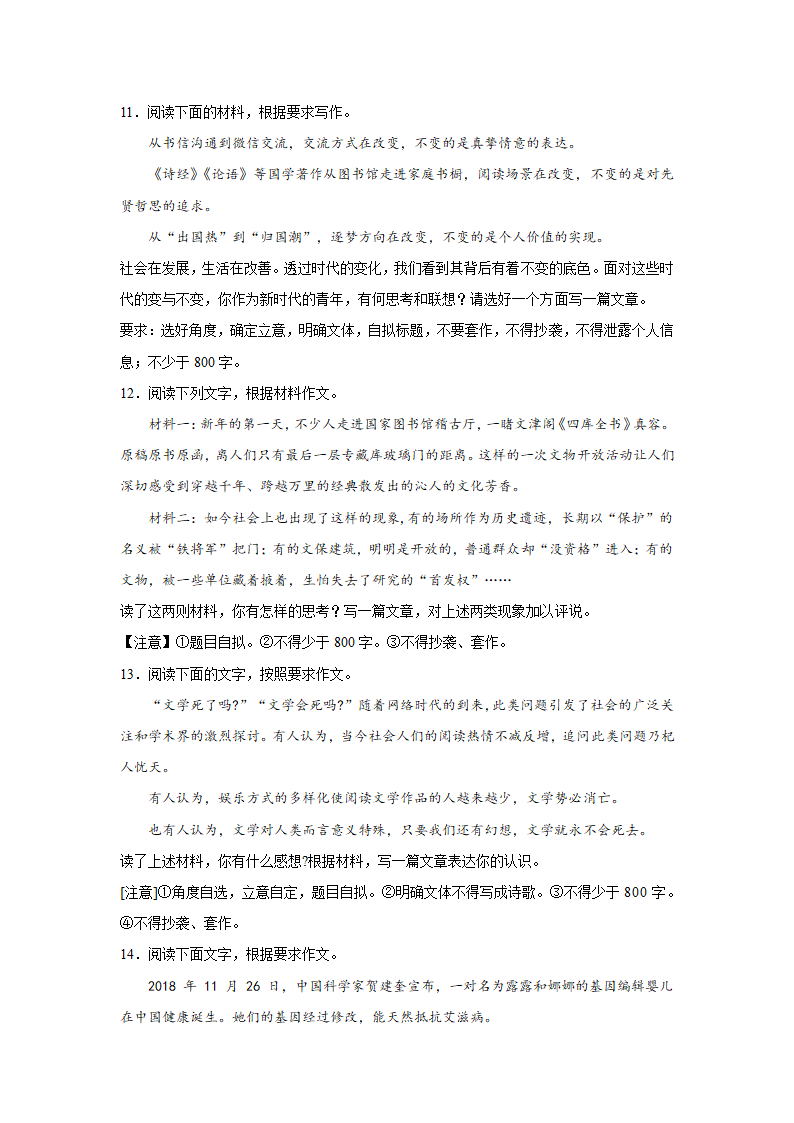 11．阅读下面的材料，根据要求写作。

从书信沟通到微信交流，交流方式在改变，不变的是真挚情意的表达。

《诗经》《论语》等国学著作从图书馆走进家庭书橱，阅读场景在改变，不变的是对先贤哲思的追求。

从“出国热”到“归国潮”，逐梦方向在改变，不变的是个人价值的实现。

社会在发展，生活在改善。透过时代的变化，我们看到其背后有着不变的底色。面对这些时代的变与不变，你作为新时代的青年，有何思考和联想？请选好一个方面写一篇文章。

要求：选好角度，确定立意，明确文体，自拟标题，不要套作，不得抄袭，不得泄露个人信息；不少于 800 字。

12．阅读下列文字，根据材料作文。

材料一：新年的第一天，不少人走进国家图书馆稽古厅，一睹文津阁《四库全书》真容。原稿原书原函，离人们只有最后一层专藏库玻璃门的距离。这样的一次文物开放活动让人们深切感受到穿越千年、跨越万里的经典散发出的沁人的文化芳香。

材料二：如今社会上也出现了这样的现象，有的场所作为历史遗迹，长期以“保护”的名义被“铁将军”把门；有的文保建筑，明明是开放的，普通群众却“没资格”进入；有的文物，被一些单位藏着掖着，生怕失去了研究的“首发权”……

读了这两则材料，你有怎样的思考？写一篇文章，对上述两类现象加以评说。

【注意】①题目自拟。②不得少于 800 字。③不得抄袭、套作。

13．阅读下面的文字，按照要求作文。

“文学死了吗?”“文学会死吗?”随着网络时代的到来，此类问题引发了社会的广泛关注和学术界的激烈探讨。有人认为，当今社会人们的阅读热情不减反增，追问此类问题乃杞人忧天。

有人认为，娱乐方式的多样化使阅读文学作品的人越来越少，文学势必消亡。

也有人认为，文学对人类而言意义特殊，只要我们还有幻想，文学就永不会死去。

读了上述材料，你有什么感想?根据材料，写一篇文章表达你的认识。

[注意]①角度自选，立意自定，题目自拟。②明确文体不得写成诗歌。③不得少于 800 字。④不得抄袭、套作。

14．阅读下面文字，根据要求作文。

2018 年 11 月 26 日，中国科学家贺建奎宣布，一对名为露露和娜娜的基因编辑婴儿在中国健康诞生。她们的基因经过修改，能天然抵抗艾滋病。